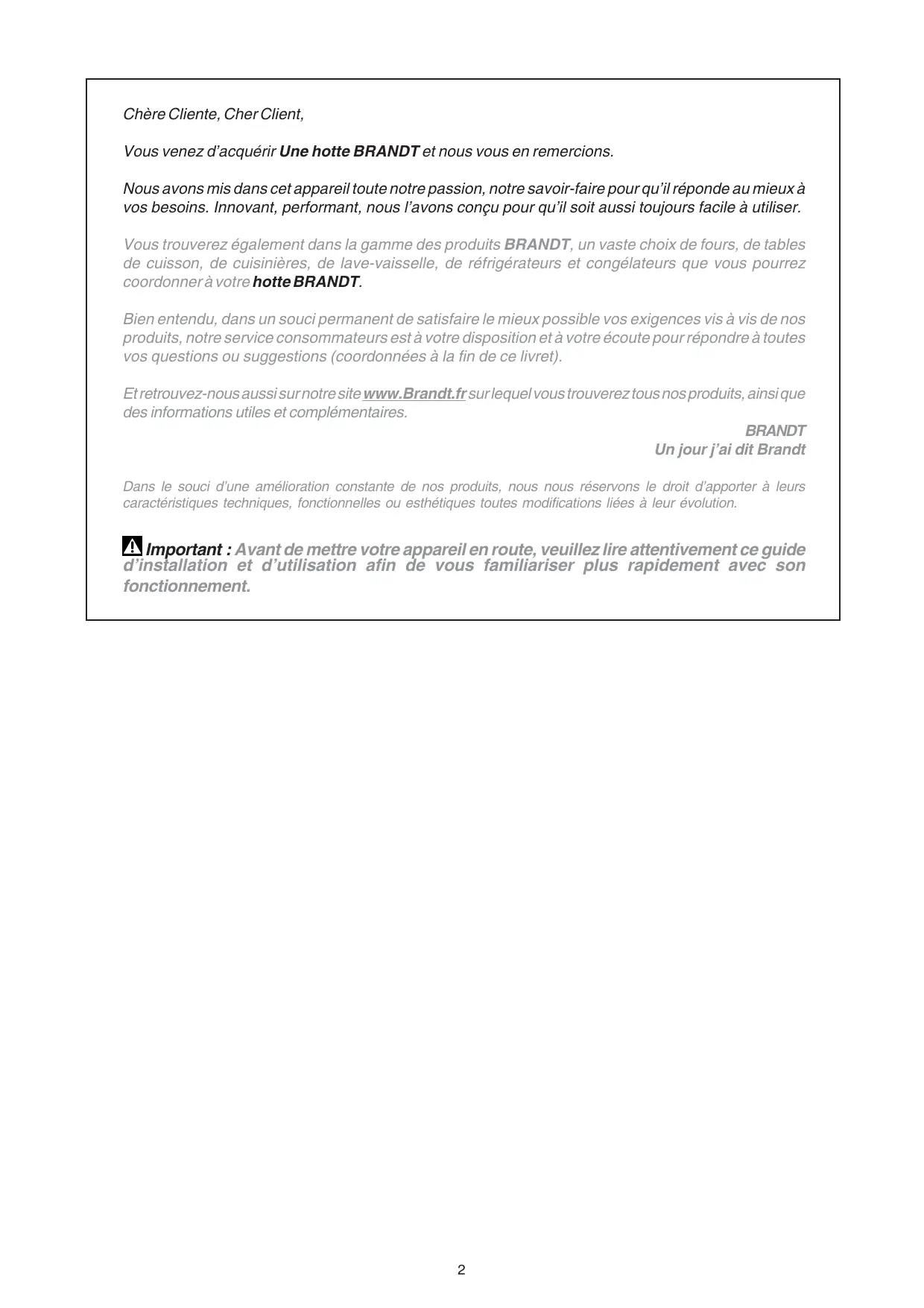 Chère Cliente, Cher Client,

Vous venez d'acquérir Une hotte BRANDT et nous vous en remercions.

Nous avons mis dans cet appareil toute notre passion, notre savoir-faire pour qu'il réponde au mieux à vos besoins. Innovant, performant, nous l'avons conçu pour qu'il soit aussi toujours facile à utiliser.

Vous trouverez également dans la gamme des produits BRANDT, un vaste choix de fours, de tables de cuisson, de cuisinières, de lave-vaisselle, de réfrigérateurs et congélateurs que vous pourrez coordonner à votre hotte BRANDT.

Bien entendu, dans un souci permanent de satisfaire le mieux possible vos exigences vis à vis de nos produits, notre service consommateurs est à votre disposition et à votre écoute pour répondre à toutes vos questions ou suggestions (coordonnées à la fin de ce livret).

Et retrouvez-nous aussi sur notre site www.Brandt.fr sur lequel vous trouverez tous nos produits, ainsi que des informations utiles et complémentaires.

BRANDT
Un jour j'ai dit Brandt

Dans le souci d'une amélioration constante de nos produits, nous nous réservons le droit d'apporter à leurs caractéristiques techniques, fonctionnelles ou esthétiques toutes modifications liées à leur évolution.

Important : Avant de mettre votre appareil en route, veuillez lire attentivement ce guide d'installation et d'utilisation afin de vous familiariser plus rapidement avec son fonctionnement.

2